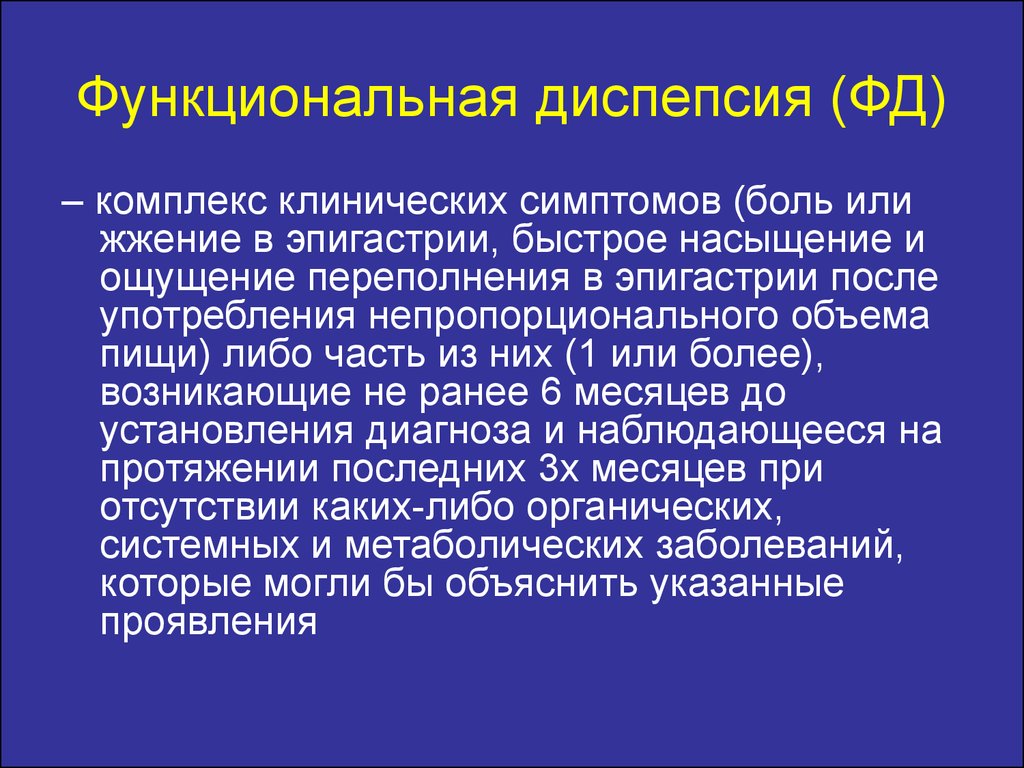 Функциональная диспепсия (ФД)

– комплекс клинических симптомов (боль или жжение в эпигастрии, быстрое насыщение и ощущение переполнения в эпигастрии после употребления непропорционального объема пищи) либо часть из них (1 или более), возникающие не ранее 6 месяцев до установления диагноза и наблюдающееся на протяжении последних 3х месяцев при отсутствии каких-либо органических, системных и метаболических заболеваний, которые могли бы объяснить указанные проявления